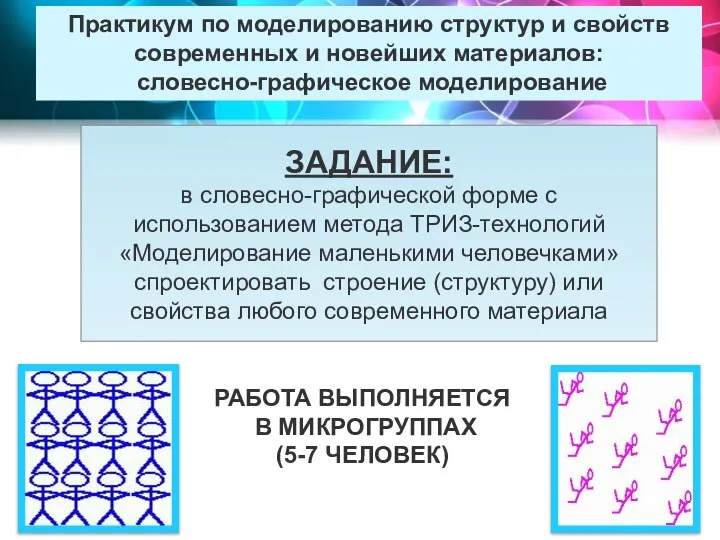 Практикум по моделированию структур и свойств современных и новейших материалов: словесно-графическое моделирование

ЗАДАНИЕ:
в словесно-графической форме с использованием метода ТРИЗ-технологий «Моделирование маленькими человечками» спроектировать строение (структуру) или свойства любого современного материала

РАБОТА ВЫПОЛНЯЕТСЯ В МИКРОГРУППАХ (5-7 ЧЕЛОВЕК)